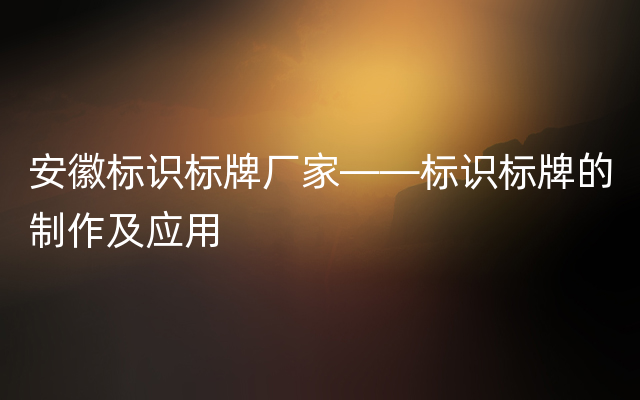 安徽标识标牌厂家——标识标牌的制作及应用